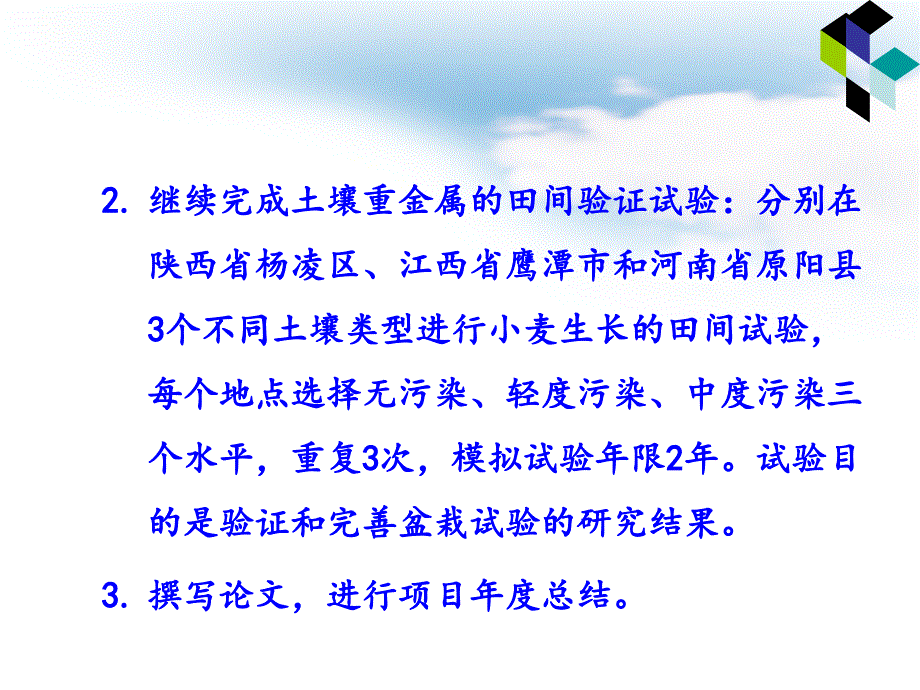 2. 继续完成土壤重金属的田间验证试验：分别在陕西省杨凌区、江西省鹰潭市和河南省原阳县3个不同土壤类型进行小麦生长的田间试验，每个地点选择无污染、轻度污染、中度污染三个水平，重复3次，模拟试验年限2年。试验目的是验证和完善盆栽试验的研究结果。

3. 撰写论文，进行项目年度总结。